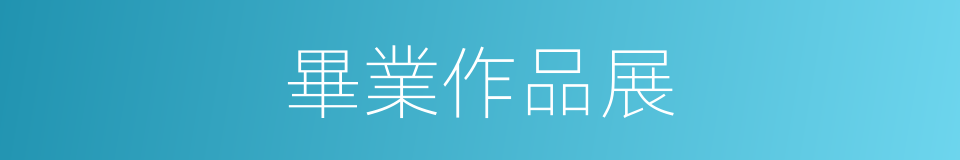 畢業作品展